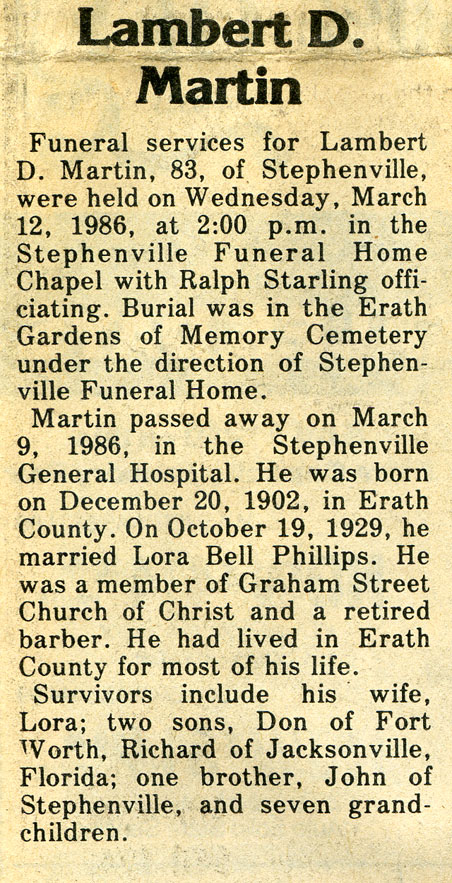 Lambert D. Martin

Funeral services for Lambert D. Martin, 83, of Stephenville, were held on Wednesday, March 12, 1986, at 2:00 p.m. in the Stephenville Funeral Home Chapel with Ralph Starling officiating. Burial was in the Erath Gardens of Memory Cemetery under the direction of Stephenville Funeral Home.

Martin passed away on March 9, 1986, in the Stephenville General Hospital. He was born on December 20, 1902, in Erath County. On October 19, 1929, he married Lora Bell Phillips. He was a member of Graham Street Church of Christ and a retired barber. He had lived in Erath County for most of his life.

Survivors include his wife, Lora; two sons, Don of Fort Worth, Richard of Jacksonville, Florida; one brother, John of Stephenville, and seven grandchildren.